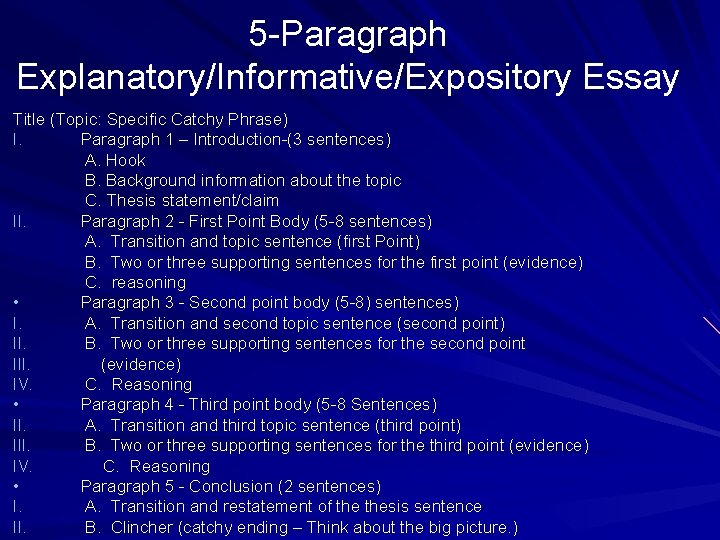 5-Paragraph
Explanatory/Informative/Expository Essay

Title (Topic: Specific Catchy Phrase)
I. Paragraph 1 – Introduction-(3 sentences)
A. Hook
B. Background information about the topic
C. Thesis statement/claim
II. Paragraph 2 - First Point Body (5-8 sentences)
A. Transition and topic sentence (first Point)
B. Two or three supporting sentences for the first point (evidence)
C. reasoning
• Paragraph 3 - Second point body (5-8) sentences)
I. A. Transition and second topic sentence (second point)
II. B. Two or three supporting sentences for the second point
III. (evidence)
IV. C. Reasoning
• Paragraph 4 - Third point body (5-8 Sentences)
II. A. Transition and third topic sentence (third point)
III. B. Two or three supporting sentences for the third point (evidence)
IV. C. Reasoning
• Paragraph 5 - Conclusion (2 sentences)
I. A. Transition and restatement of the thesis sentence
II. B. Clincher (catchy ending – Think about the big picture.)